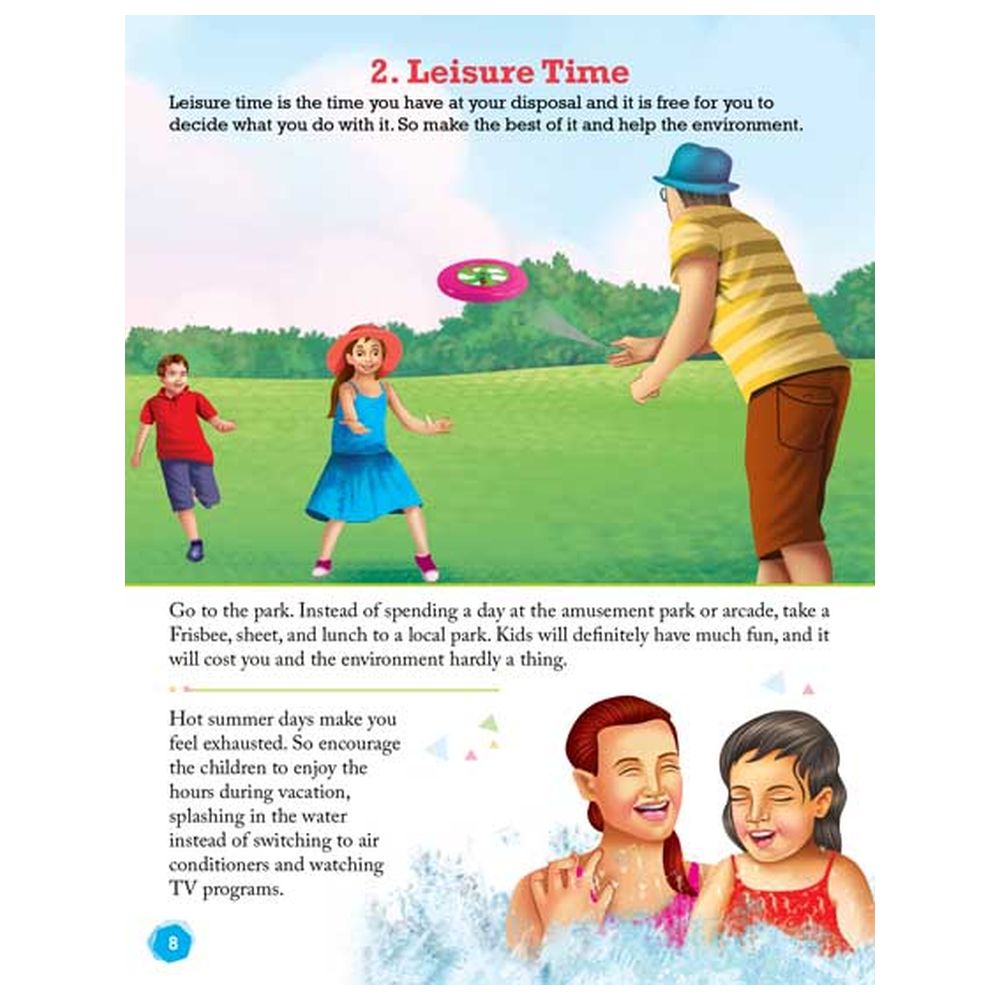 2. Leisure Time

Leisure time is the time you have at your disposal and it is free for you to decide what you do with it. So make the best of it and help the environment.

Go to the park. Instead of spending a day at the amusement park or arcade, take a Frisbee, sheet, and lunch to a local park. Kids will definitely have much fun, and it will cost you and the environment hardly a thing.

Hot summer days make you feel exhausted. So encourage the children to enjoy the hours during vacation, splashing in the water instead of switching to air conditioners and watching TV programs.

8